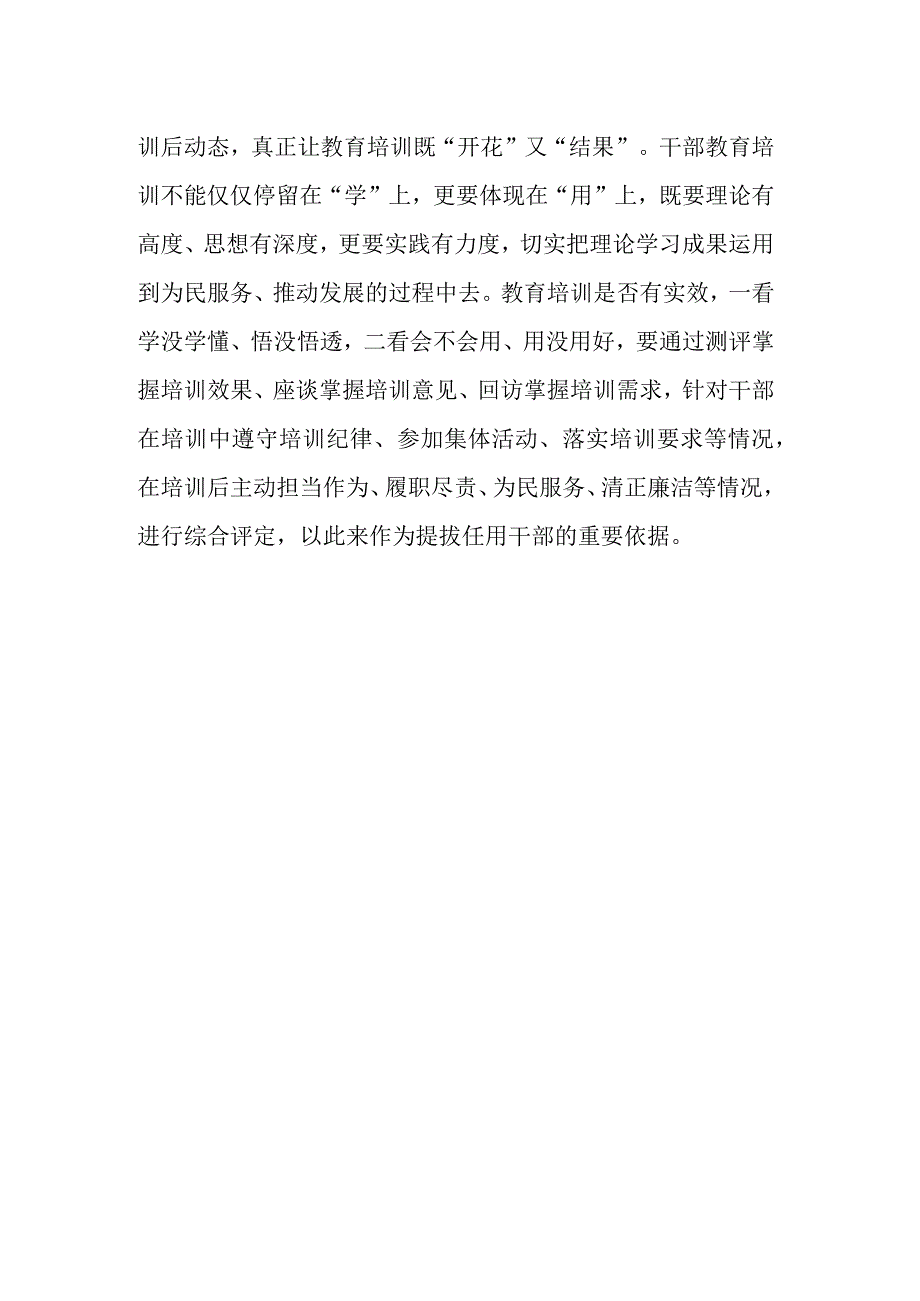 训后动态，真正让教育培训既“开花”又“结果”。干部教育培训不能仅仅停留在“学”上，更要体现在“用”上，既要理论有高度、思想有深度，更要实践有力度，切实把理论学习成果运用到为民服务、推动发展的过程中去。教育培训是否有实效，一看学没学懂、悟没悟透，二看会不会用、用没用好，要通过测评掌握培训效果、座谈掌握培训意见、回访掌握培训需求，针对干部在培训中遵守培训纪律、参加集体活动、落实培训要求等情况，在培训后主动担当作为、履职尽责、为民服务、清正廉洁等情况，进行综合评定，以此来作为提拔任用干部的重要依据。